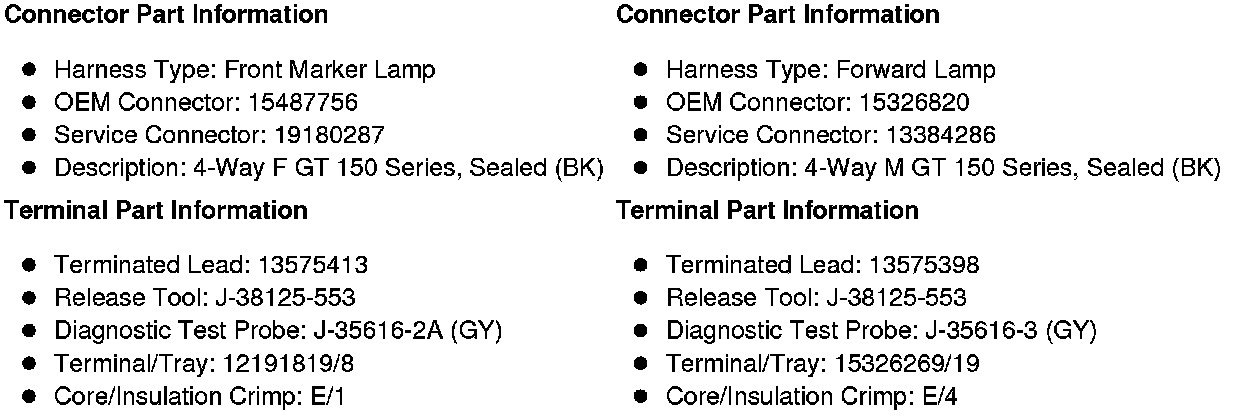 Connector Part Information

• Harness Type: Front Marker Lamp
• OEM Connector: 15487756
• Service Connector: 19180287
• Description: 4-Way F GT 150 Series, Sealed (BK)

Terminal Part Information

• Terminated Lead: 13575413
• Release Tool: J-38125-553
• Diagnostic Test Probe: J-35616-2A (GY)
• Terminal/Tray: 12191819/8
• Core/Insulation Crimp: E/1

Connector Part Information

• Harness Type: Forward Lamp
• OEM Connector: 15326820
• Service Connector: 13384286
• Description: 4-Way M GT 150 Series, Sealed (BK)

Terminal Part Information

• Terminated Lead: 13575398
• Release Tool: J-38125-553
• Diagnostic Test Probe: J-35616-3 (GY)
• Terminal/Tray: 15326269/19
• Core/Insulation Crimp: E/4